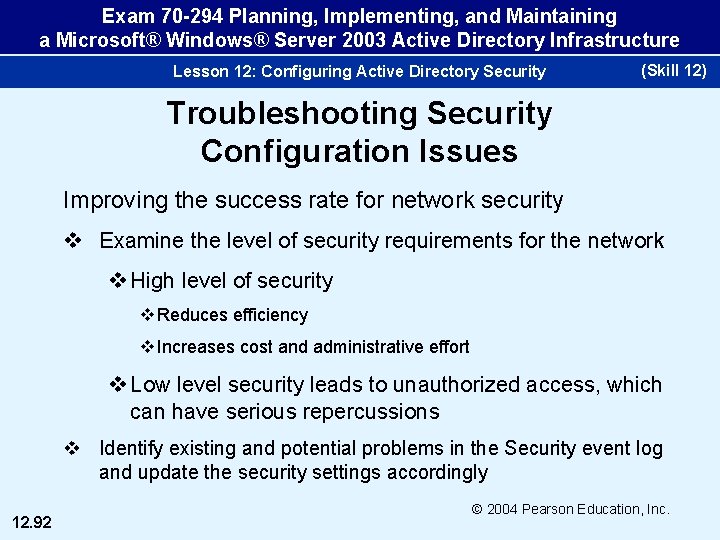 Exam 70-294 Planning, Implementing, and Maintaining a Microsoft® Windows® Server 2003 Active Directory Infrastructure

Lesson 12: Configuring Active Directory Security (Skill 12)

Troubleshooting Security Configuration Issues

Improving the success rate for network security

❖ Examine the level of security requirements for the network

❖ High level of security

❖ Reduces efficiency

❖ Increases cost and administrative effort

❖ Low level security leads to unauthorized access, which can have serious repercussions

❖ Identify existing and potential problems in the Security event log and update the security settings accordingly

© 2004 Pearson Education, Inc.

12.92